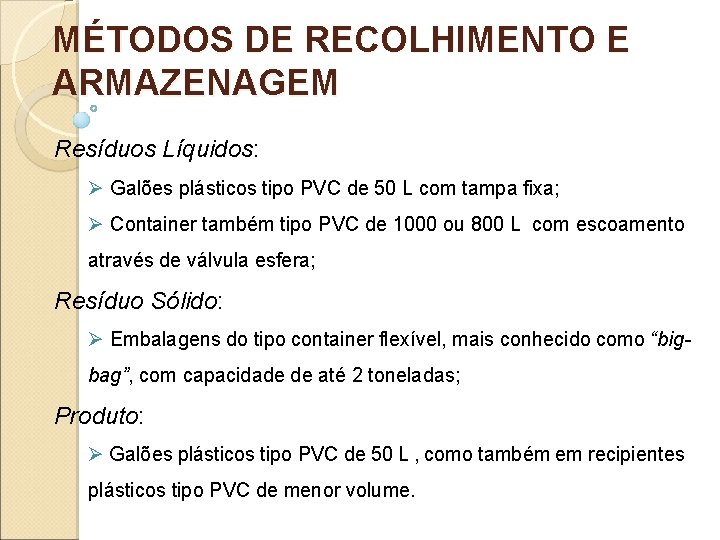 MÉTODOS DE RECOLHIMENTO E ARMAZENAGEM

Resíduos Líquidos:

➢ Galões plásticos tipo PVC de 50 L com tampa fixa;

➢ Container também tipo PVC de 1000 ou 800 L com escoamento através de válvula esfera;

Resíduo Sólido:

➢ Embalagens do tipo container flexível, mais conhecido como “big-bag”, com capacidade de até 2 toneladas;

Produto:

➢ Galões plásticos tipo PVC de 50 L , como também em recipientes plásticos tipo PVC de menor volume.